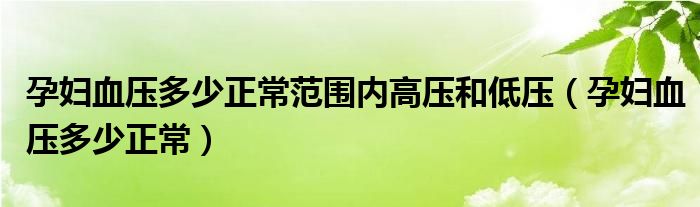 孕妇血压多少正常范围内高压和低压（孕妇血压多少正常）